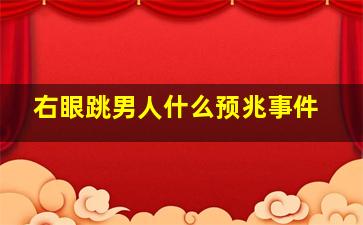 右眼跳男人什么预兆事件